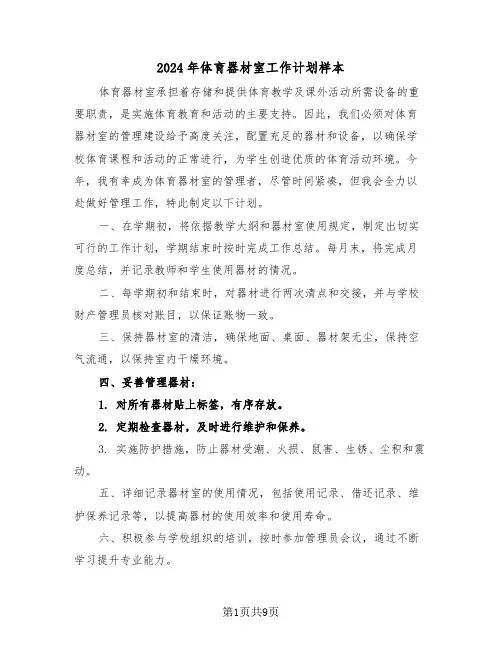 2024年体育器材室工作计划样本

体育器材室承担着存储和提供体育教学及课外活动所需设备的重要职责，是实施体育教育和活动的主要支持。因此，我们必须对体育器材室的管理建设给予高度关注，配置充足的器材和设备，以确保学校体育课程和活动的正常进行，为学生创造优质的体育活动环境。今年，我有幸成为体育器材室的管理者，尽管时间紧凑，但我会全力以赴做好管理工作，特此制定以下计划。

一、在学期初，将依据教学大纲和器材室使用规定，制定出切实可行的工作计划，学期结束时按时完成工作总结。每月末，将完成月度总结，并记录教师和学生使用器材的情况。

二、每学期初和结束时，对器材进行两次清点和交接，并与学校财产管理员核对账目，以保证账物一致。

三、保持器材室的清洁，确保地面、桌面、器材架无尘，保持空气流通，以保持室内干燥环境。

四、妥善管理器材：

1. 对所有器材贴上标签，有序存放。

2. 定期检查器材，及时进行维护和保养。

3. 实施防护措施，防止器材受潮、火损、鼠害、生锈、尘积和震动。

五、详细记录器材室的使用情况，包括使用记录、借还记录、维护保养记录等，以提高器材的使用效率和使用寿命。

六、积极参与学校组织的培训，按时参加管理员会议，通过不断学习提升专业能力。

第1页共9页